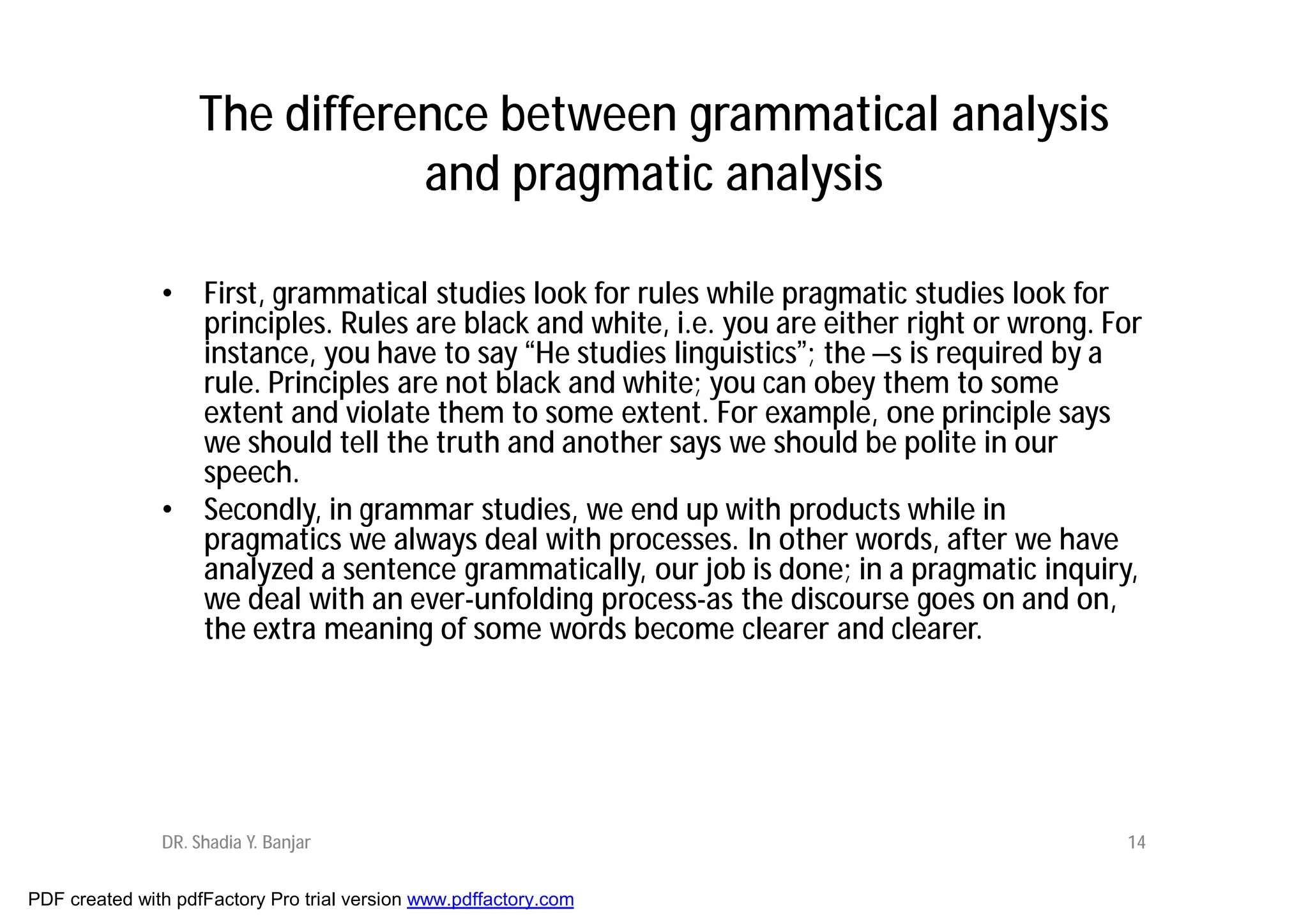 The difference between grammatical analysis and pragmatic analysis

• First, grammatical studies look for rules while pragmatic studies look for principles. Rules are black and white, i.e. you are either right or wrong. For instance, you have to say “He studies linguistics”; the –s is required by a rule. Principles are not black and white; you can obey them to some extent and violate them to some extent. For example, one principle says we should tell the truth and another says we should be polite in our speech.
• Secondly, in grammar studies, we end up with products while in pragmatics we always deal with processes. In other words, after we have analyzed a sentence grammatically, our job is done; in a pragmatic inquiry, we deal with an ever-unfolding process-as the discourse goes on and on, the extra meaning of some words become clearer and clearer.

DR. Shadia Y. Banjar

14

PDF created with pdfFactory Pro trial version www.pdffactory.com